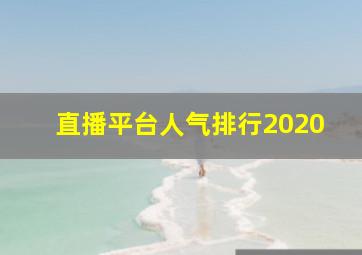 直播平台人气排行2020